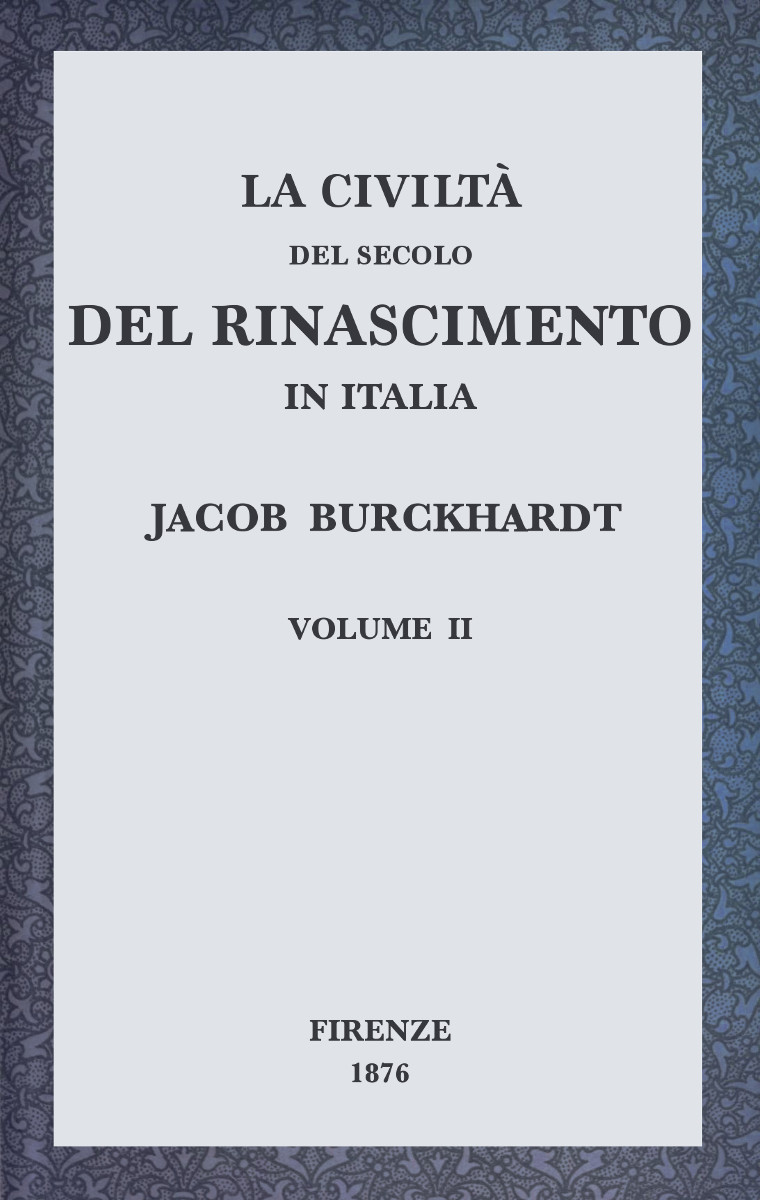 LA CIVILTÀ
DEL SECOLO
DEL RINASCIMENTO
IN ITALIA

JACOB BURCKHARDT

VOLUME II

FIRENZE
1876